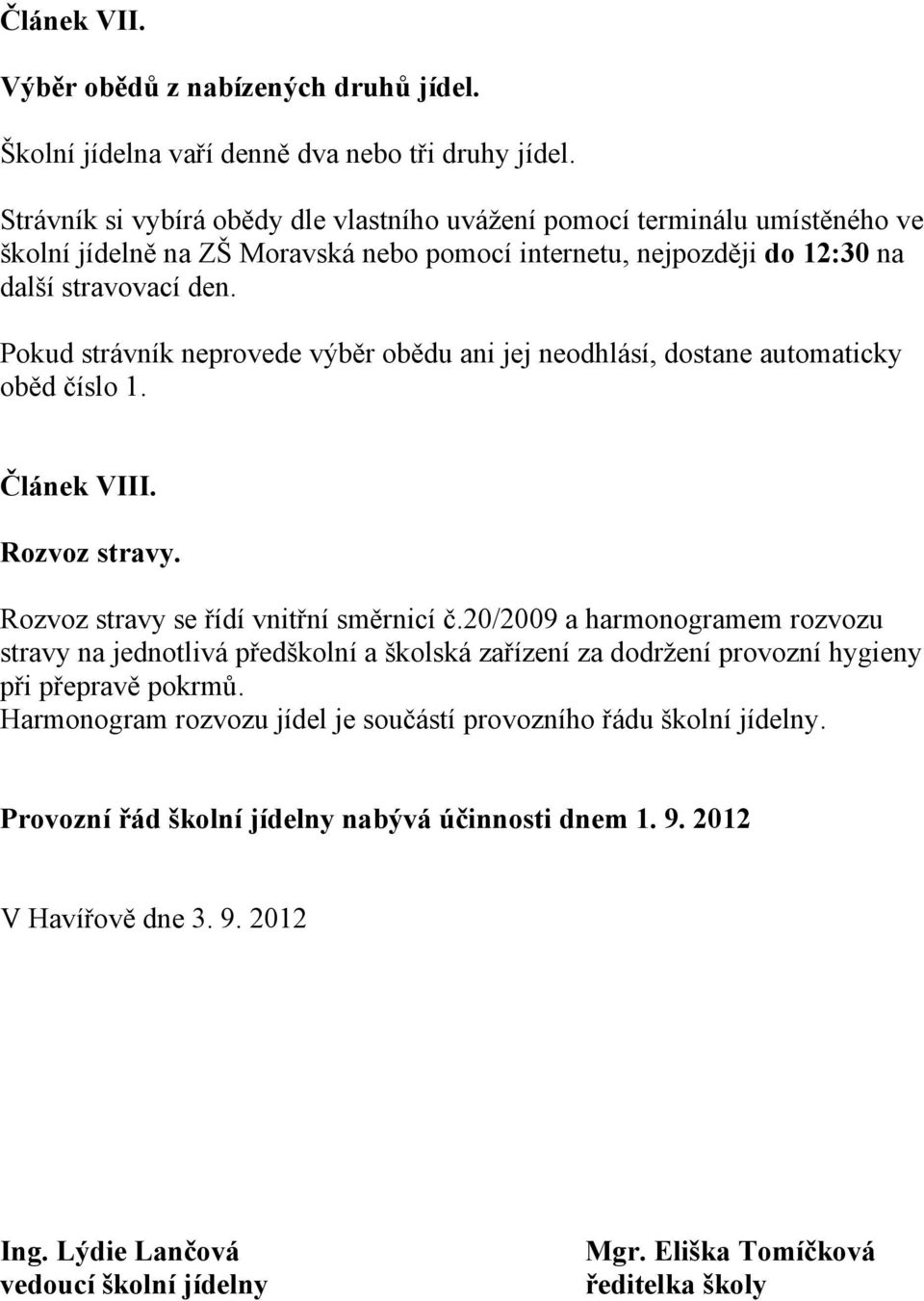 Článek VII.

Výběr obědů z nabízených druhů jídel.

Školní jídelna vaří denně dva nebo tři druhy jídel.

Strávník si vybírá obědy dle vlastního uvážení pomocí terminálu umístěného ve školní jídelně na ZŠ Moravská nebo pomocí internetu, nejpozději do 12:30 na další stravovací den.

Pokud strávník neprovede výběr obědu ani jej neodhlásí, dostane automaticky oběd číslo 1.

Článek VIII.

Rozvoz stravy.

Rozvoz stravy se řídí vnitřní směrnicí č.20/2009 a harmonogramem rozvozu stravy na jednotlivá předškolní a školská zařízení za dodržení provozní hygieny při přepravě pokrmů.
Harmonogram rozvozu jídel je součástí provozního řádu školní jídelny.

Provozní řád školní jídelny nabývá účinnosti dnem 1. 9. 2012

V Havířově dne 3. 9. 2012

Ing. Lýdie Lančová
vedoucí školní jídelny

Mgr. Eliška Tomíčková
ředitelka školy